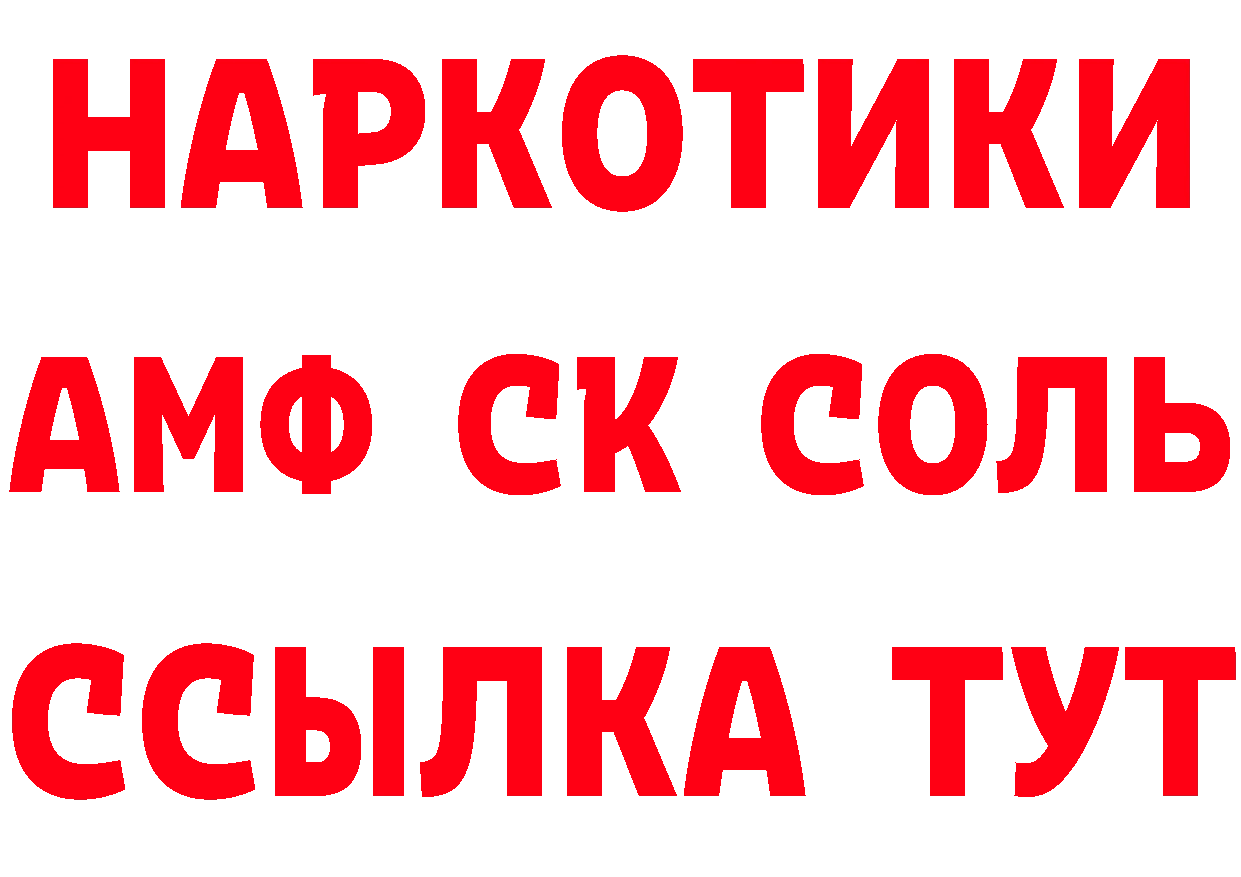 НАРКОТИКИ

АМФ СК СОЛЬ

ССЫЛКА ТУТ